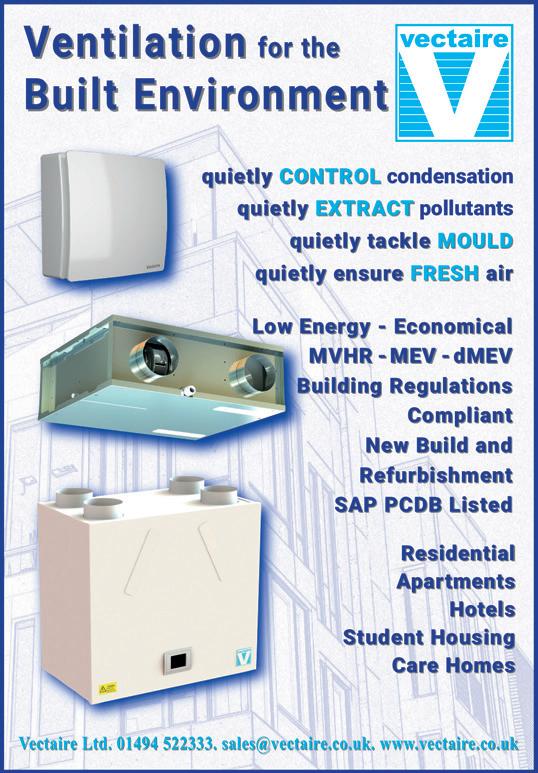 Ventilation for the Built Environment

vectaire

quietly CONTROL condensation
quietly EXTRACT pollutants
quietly tackle MOULD
quietly ensure FRESH air

Low Energy - Economical
MVHR - MEV - dMEV
Building Regulations Compliant
New Build and Refurbishment
SAP PCDB Listed

Residential
Apartments
Hotels
Student Housing
Care Homes

Vectaire Ltd. 01494 522333. sales@vectaire.co.uk. www.vectaire.co.uk